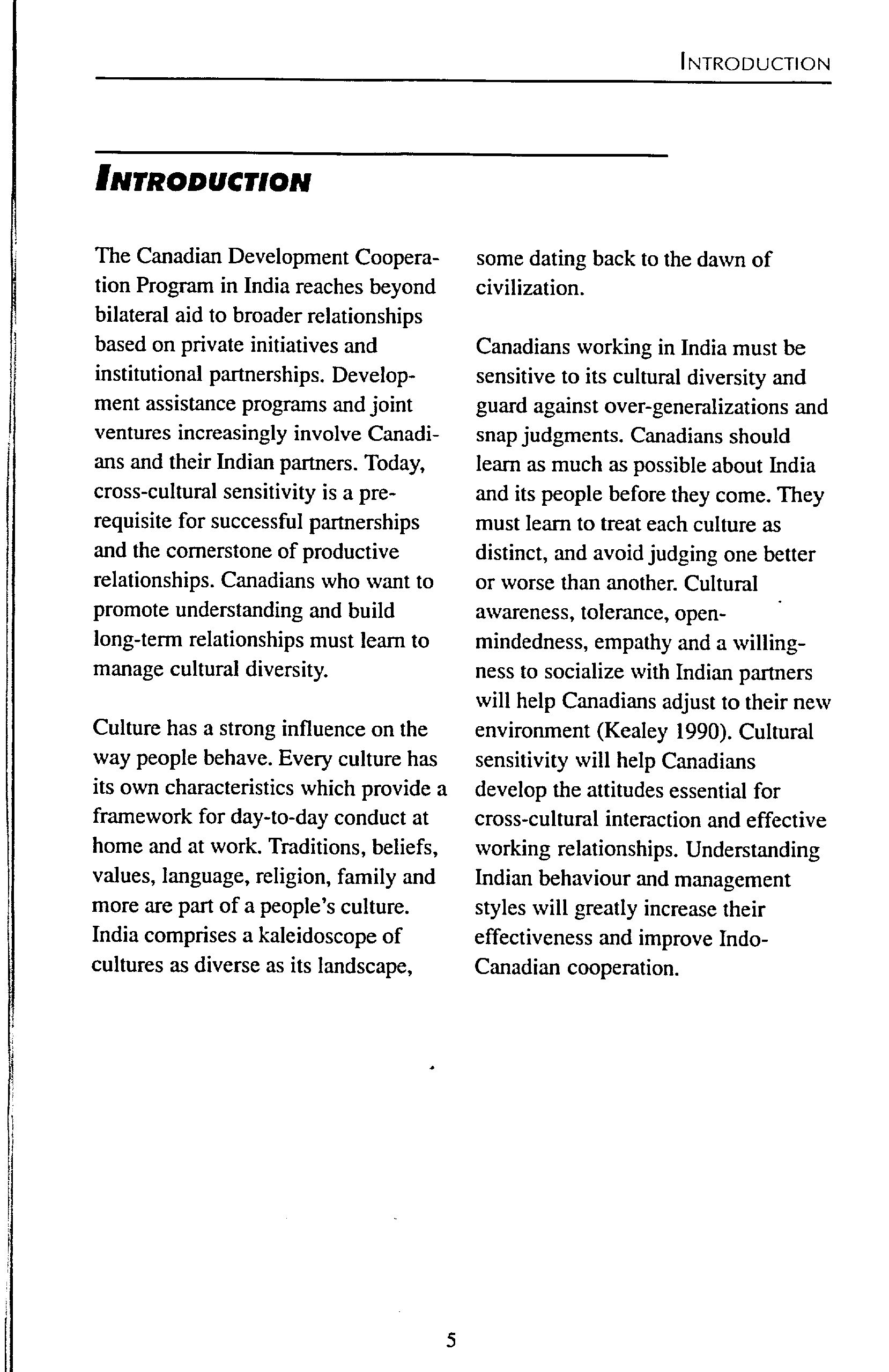 INTRODUCTION

INTRODUCTION

The Canadian Development Cooperation Program in India reaches beyond bilateral aid to broader relationships based on private initiatives and institutional partnerships. Development assistance programs and joint ventures increasingly involve Canadians and their Indian partners. Today, cross-cultural sensitivity is a prerequisite for successful partnerships and the cornerstone of productive relationships. Canadians who want to promote understanding and build long-term relationships must learn to manage cultural diversity.

Culture has a strong influence on the way people behave. Every culture has its own characteristics which provide a framework for day-to-day conduct at home and at work. Traditions, beliefs, values, language, religion, family and more are part of a people's culture. India comprises a kaleidoscope of cultures as diverse as its landscape, some dating back to the dawn of civilization.

Canadians working in India must be sensitive to its cultural diversity and guard against over-generalizations and snap judgments. Canadians should learn as much as possible about India and its people before they come. They must learn to treat each culture as distinct, and avoid judging one better or worse than another. Cultural awareness, tolerance, open-mindedness, empathy and a willingness to socialize with Indian partners will help Canadians adjust to their new environment (Kealey 1990). Cultural sensitivity will help Canadians develop the attitudes essential for cross-cultural interaction and effective working relationships. Understanding Indian behaviour and management styles will greatly increase their effectiveness and improve Indo-Canadian cooperation.

5